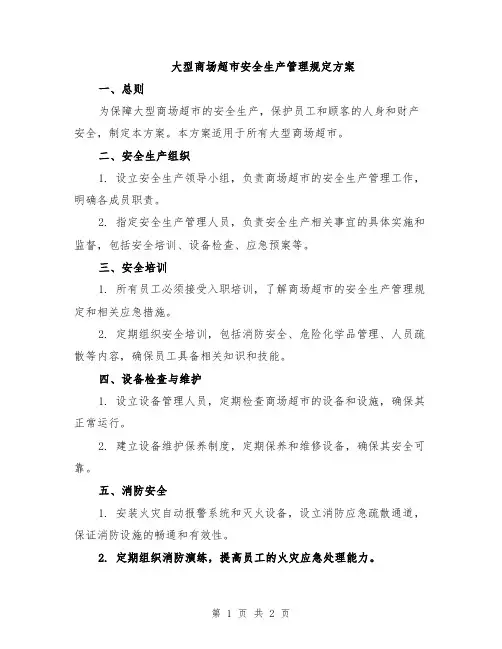 大型商场超市安全生产管理规定方案

一、总则

为保障大型商场超市的安全生产，保护员工和顾客的人身和财产安全，制定本方案。本方案适用于所有大型商场超市。

二、安全生产组织

1. 设立安全生产领导小组，负责商场超市的安全生产管理工作，明确各成员职责。

2. 指定安全生产管理人员，负责安全生产相关事宜的具体实施和监督，包括安全培训、设备检查、应急预案等。

三、安全培训

1. 所有员工必须接受入职培训，了解商场超市的安全生产管理规定和相关应急措施。

2. 定期组织安全培训，包括消防安全、危险化学品管理、人员疏散等内容，确保员工具备相关知识和技能。

四、设备检查与维护

1. 设立设备管理人员，定期检查商场超市的设备和设施，确保其正常运行。

2. 建立设备维护保养制度，定期保养和维修设备，确保其安全可靠。

五、消防安全

1. 安装火灾自动报警系统和灭火设备，设立消防应急疏散通道，保证消防设施的畅通和有效性。

2. 定期组织消防演练，提高员工的火灾应急处理能力。

第 1 页 共 2 页